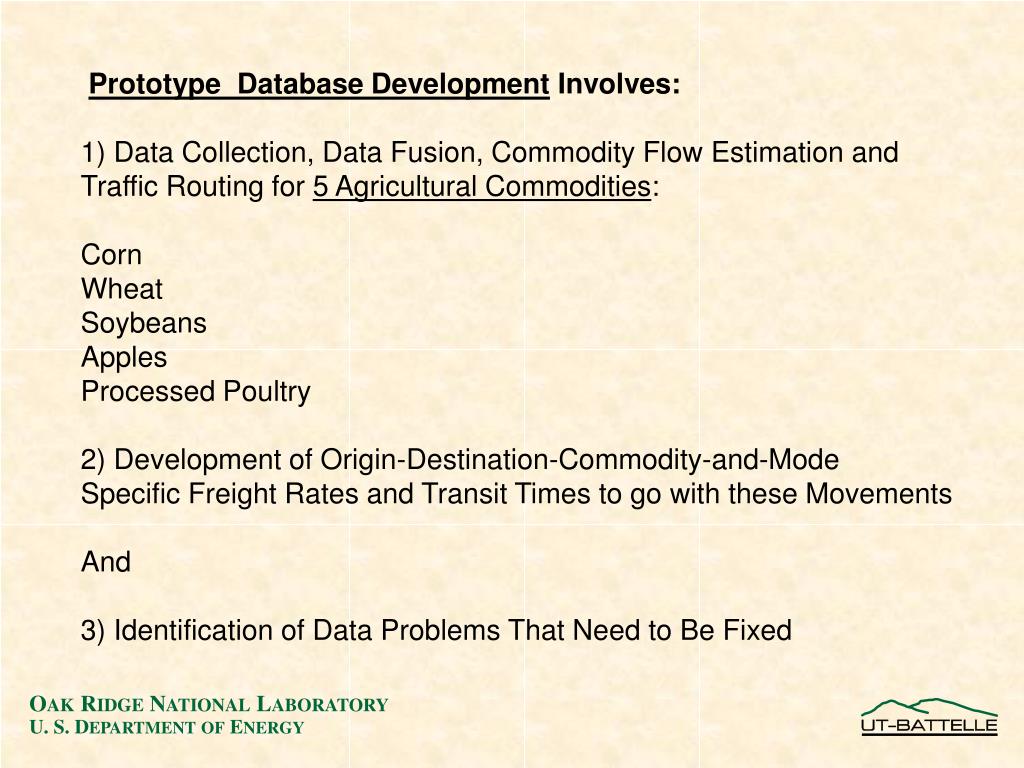 Prototype Database Development Involves:

1) Data Collection, Data Fusion, Commodity Flow Estimation and Traffic Routing for 5 Agricultural Commodities:

Corn
Wheat
Soybeans
Apples
Processed Poultry

2) Development of Origin-Destination-Commodity-and-Mode Specific Freight Rates and Transit Times to go with these Movements

And

3) Identification of Data Problems That Need to Be Fixed

OAK RIDGE NATIONAL LABORATORY
U. S. DEPARTMENT OF ENERGY

UT-BATTELLE